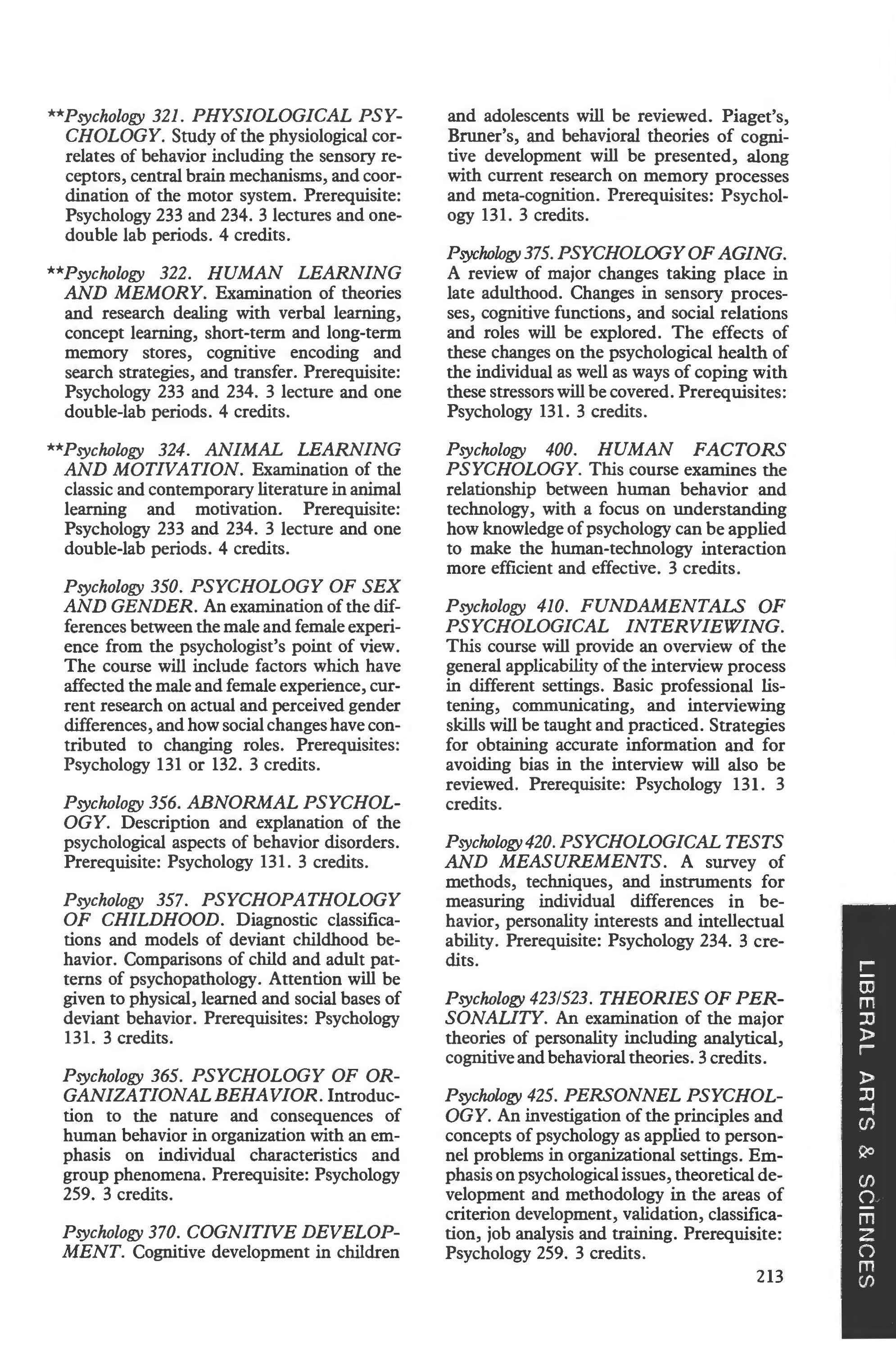 **Psychology 321. PHYSIOLOGICAL PSYCHOLOGY. Study of the physiological correlates of behavior including the sensory receptors, central brain mechanisms, and coordination of the motor system. Prerequisite: Psychology 233 and 234. 3 lectures and one-double lab periods. 4 credits.

**Psychology 322. HUMAN LEARNING AND MEMORY. Examination of theories and research dealing with verbal learning, concept learning, short-term and long-term memory stores, cognitive encoding and search strategies, and transfer. Prerequisite: Psychology 233 and 234. 3 lecture and one double-lab periods. 4 credits.

**Psychology 324. ANIMAL LEARNING AND MOTIVATION. Examination of the classic and contemporary literature in animal learning and motivation. Prerequisite: Psychology 233 and 234. 3 lecture and one double-lab periods. 4 credits.

Psychology 350. PSYCHOLOGY OF SEX AND GENDER. An examination of the differences between the male and female experience from the psychologist's point of view. The course will include factors which have affected the male and female experience, current research on actual and perceived gender differences, and how social changes have contributed to changing roles. Prerequisites: Psychology 131 or 132. 3 credits.

Psychology 356. ABNORMAL PSYCHOLOGY. Description and explanation of the psychological aspects of behavior disorders. Prerequisite: Psychology 131. 3 credits.

Psychology 357. PSYCHOPATHOLOGY OF CHILDHOOD. Diagnostic classifications and models of deviant childhood behavior. Comparisons of child and adult patterns of psychopathology. Attention will be given to physical, learned and social bases of deviant behavior. Prerequisites: Psychology 131. 3 credits.

Psychology 365. PSYCHOLOGY OF ORGANIZATIONAL BEHAVIOR. Introduction to the nature and consequences of human behavior in organization with an emphasis on individual characteristics and group phenomena. Prerequisite: Psychology 259. 3 credits.

Psychology 370. COGNITIVE DEVELOPMENT. Cognitive development in children and adolescents will be reviewed. Piaget's, Bruner's, and behavioral theories of cognitive development will be presented, along with current research on memory processes and meta-cognition. Prerequisites: Psychology 131. 3 credits.

Psychology 375. PSYCHOLOGY OF AGING. A review of major changes taking place in late adulthood. Changes in sensory processes, cognitive functions, and social relations and roles will be explored. The effects of these changes on the psychological health of the individual as well as ways of coping with these stressors will be covered. Prerequisites: Psychology 131. 3 credits.

Psychology 400. HUMAN FACTORS PSYCHOLOGY. This course examines the relationship between human behavior and technology, with a focus on understanding how knowledge of psychology can be applied to make the human-technology interaction more efficient and effective. 3 credits.

Psychology 410. FUNDAMENTALS OF PSYCHOLOGICAL INTERVIEWING. This course will provide an overview of the general applicability of the interview process in different settings. Basic professional listening, communicating, and interviewing skills will be taught and practiced. Strategies for obtaining accurate information and for avoiding bias in the interview will also be reviewed. Prerequisite: Psychology 131. 3 credits.

Psychology 420. PSYCHOLOGICAL TESTS AND MEASUREMENTS. A survey of methods, techniques, and instruments for measuring individual differences in behavior, personality interests and intellectual ability. Prerequisite: Psychology 234. 3 credits.

Psychology 423/523. THEORIES OF PERSONALITY. An examination of the major theories of personality including analytical, cognitive and behavioral theories. 3 credits.

Psychology 425. PERSONNEL PSYCHOLOGY. An investigation of the principles and concepts of psychology as applied to personnel problems in organizational settings. Emphasis on psychological issues, theoretical development and methodology in the areas of criterion development, validation, classification, job analysis and training. Prerequisite: Psychology 259. 3 credits.

213

LIBERAL ARTS & SCIENCES